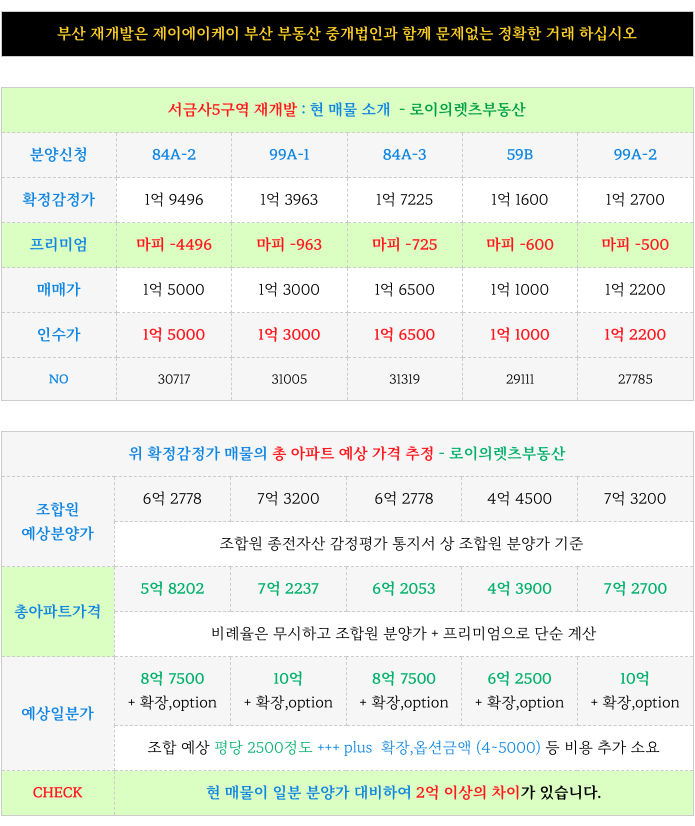 부산 재개발은 제이에이케이 부산 부동산 중개법인과 함께 문제없는 정확한 거래 하십시오

| 서금사5구역 재개발 : 현 매물 소개 - 로이의렛츠부동산 | | | | | |
|---|---|---|---|---|---|
| 분양신청 | 84A-2 | 99A-1 | 84A-3 | 59B | 99A-2 |
| 확정감정가 | 1억 9496 | 1억 3963 | 1억 7225 | 1억 1600 | 1억 2700 |
| 프리미엄 | 마피 -4496 | 마피 -963 | 마피 -725 | 마피 -600 | 마피 -500 |
| 매매가 | 1억 5000 | 1억 3000 | 1억 6500 | 1억 1000 | 1억 2200 |
| 인수가 | 1억 5000 | 1억 3000 | 1억 6500 | 1억 1000 | 1억 2200 |
| NO | 30717 | 31005 | 31319 | 29111 | 27785 |

| 위 확정감정가 매물의 총 아파트 예상 가격 추정 - 로이의렛츠부동산 | | | | | |
|---|---|---|---|---|---|
| 조합원 예상분양가 | 6억 2778 | 7억 3200 | 6억 2778 | 4억 4500 | 7억 3200 |
| | 조합원 종전자산 감정평가 통지서 상 조합원 분양가 기준 | | | | |
| 총아파트가격 | 5억 8202 | 7억 2237 | 6억 2053 | 4억 3900 | 7억 2700 |
| | 비례율은 무시하고 조합원 분양가 + 프리미엄으로 단순 계산 | | | | |
| 예상일분가 | 8억 7500 + 확장,option | 10억 + 확장,option | 8억 7500 + 확장,option | 6억 2500 + 확장,option | 10억 + 확장,option |
| | 조합 예상 평당 2500정도 +++ plus 확장,옵션금액 (4~5000) 등 비용 추가 소요 | | | | |
| CHECK | 현 매물이 일분 분양가 대비하여 2억 이상의 차이가 있습니다. | | | | |